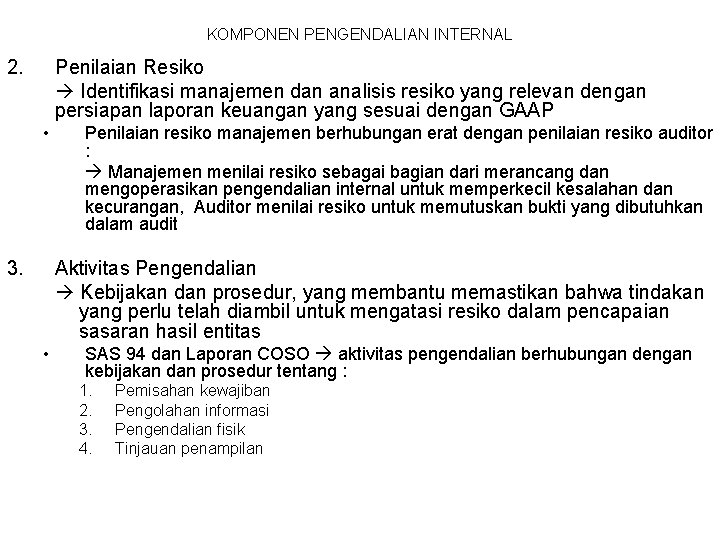 KOMPONEN PENGENDALIAN INTERNAL

2. Penilaian Resiko

→ Identifikasi manajemen dan analisis resiko yang relevan dengan persiapan laporan keuangan yang sesuai dengan GAAP

• Penilaian resiko manajemen berhubungan erat dengan penilaian resiko auditor :

→ Manajemen menilai resiko sebagai bagian dari merancang dan mengoperasikan pengendalian internal untuk memperkecil kesalahan dan kecurangan, Auditor menilai resiko untuk memutuskan bukti yang dibutuhkan dalam audit

3. Aktivitas Pengendalian

→ Kebijakan dan prosedur, yang membantu memastikan bahwa tindakan yang perlu telah diambil untuk mengatasi resiko dalam pencapaian sasaran hasil entitas

• SAS 94 dan Laporan COSO → aktivitas pengendalian berhubungan dengan kebijakan dan prosedur tentang :

1. Pemisahan kewajiban
2. Pengolahan informasi
3. Pengendalian fisik
4. Tinjauan penampilan